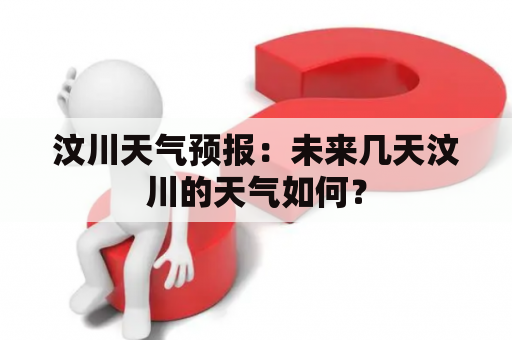 汶川天气预报：未来几天汶川的天气如何？